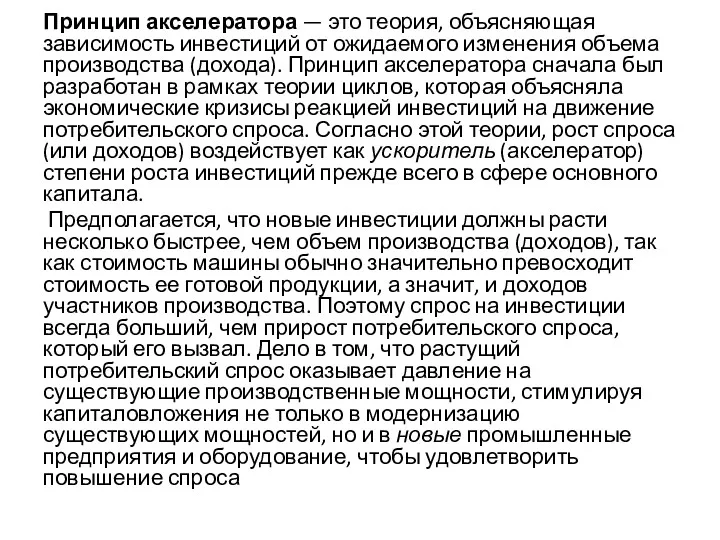 Принцип акселератора — это теория, объясняющая зависимость инвестиций от ожидаемого изменения объема производства (дохода). Принцип акселератора сначала был разработан в рамках теории циклов, которая объясняла экономические кризисы реакцией инвестиций на движение потребительского спроса. Согласно этой теории, рост спроса (или доходов) воздействует как ускоритель (акселератор) степени роста инвестиций прежде всего в сфере основного капитала.

Предполагается, что новые инвестиции должны расти несколько быстрее, чем объем производства (доходов), так как стоимость машины обычно значительно превосходит стоимость ее готовой продукции, а значит, и доходов участников производства. Поэтому спрос на инвестиции всегда больший, чем прирост потребительского спроса, который его вызвал. Дело в том, что растущий потребительский спрос оказывает давление на существующие производственные мощности, стимулируя капиталовложения не только в модернизацию существующих мощностей, но и в новые промышленные предприятия и оборудование, чтобы удовлетворить повышение спроса